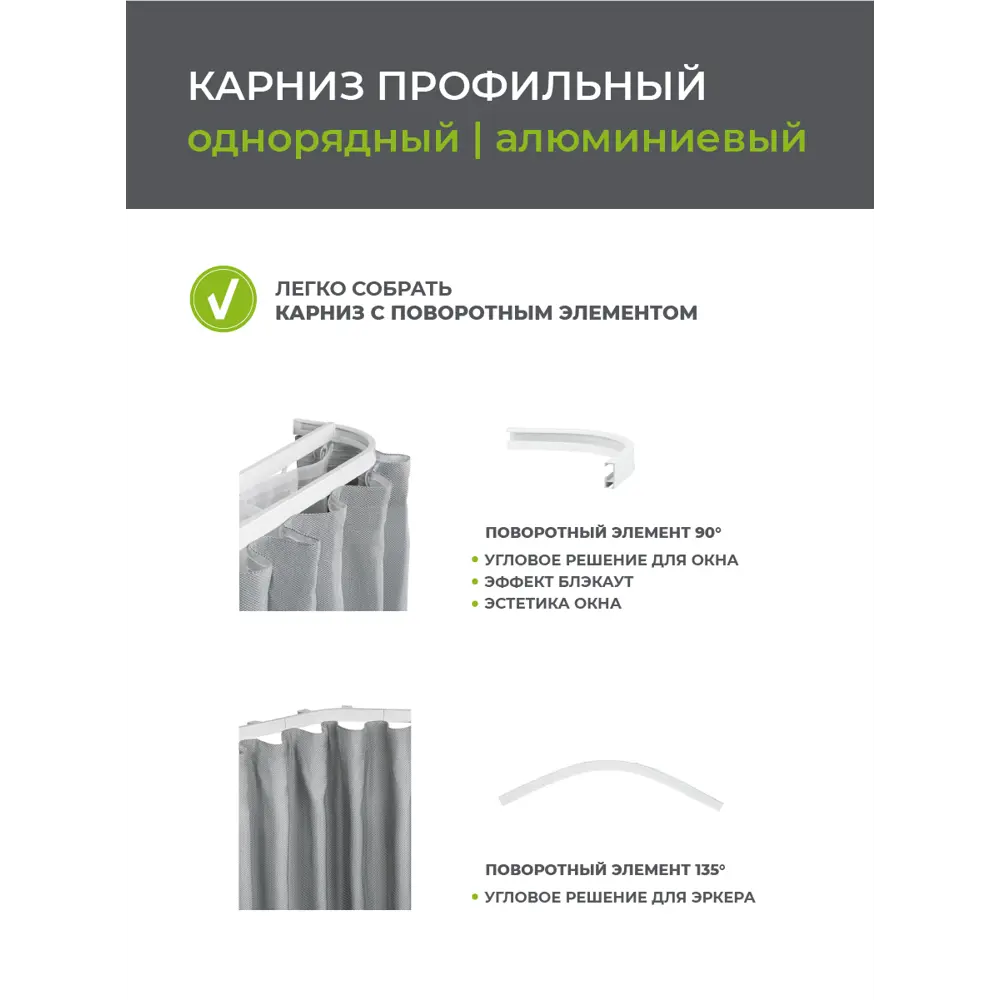 КАРНИЗ ПРОФИЛЬНЫЙ
однорядный | алюминиевый

ЛЕГКО СОБРАТЬ
КАРНИЗ С ПОВОРОТНЫМ ЭЛЕМЕНТОМ

ПОВОРОТНЫЙ ЭЛЕМЕНТ 90°
• УГЛОВОЕ РЕШЕНИЕ ДЛЯ ОКНА
• ЭФФЕКТ БЛЭКАУТ
• ЭСТЕТИКА ОКНА

ПОВОРОТНЫЙ ЭЛЕМЕНТ 135°
• УГЛОВОЕ РЕШЕНИЕ ДЛЯ ЭРКЕРА